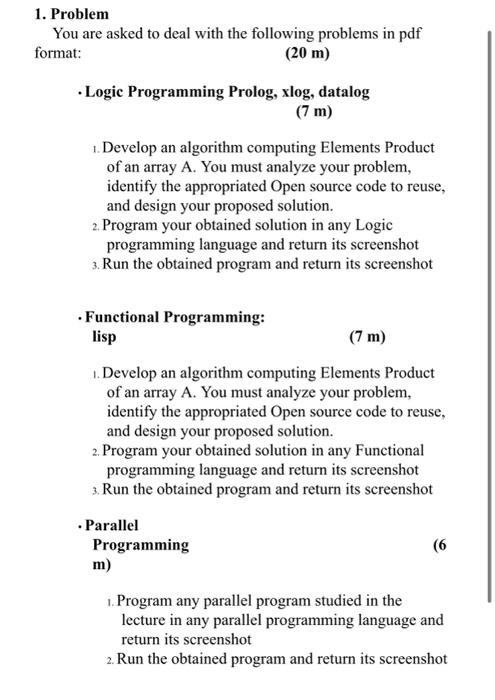 1. Problem

You are asked to deal with the following problems in pdf format: (20 m)

• Logic Programming Prolog, xlog, datalog (7 m)

1. Develop an algorithm computing Elements Product of an array A. You must analyze your problem, identify the appropriated Open source code to reuse, and design your proposed solution.
2. Program your obtained solution in any Logic programming language and return its screenshot
3. Run the obtained program and return its screenshot

• Functional Programming: lisp (7 m)

1. Develop an algorithm computing Elements Product of an array A. You must analyze your problem, identify the appropriated Open source code to reuse, and design your proposed solution.
2. Program your obtained solution in any Functional programming language and return its screenshot
3. Run the obtained program and return its screenshot

• Parallel Programming (6 m)

1. Program any parallel program studied in the lecture in any parallel programming language and return its screenshot
2. Run the obtained program and return its screenshot